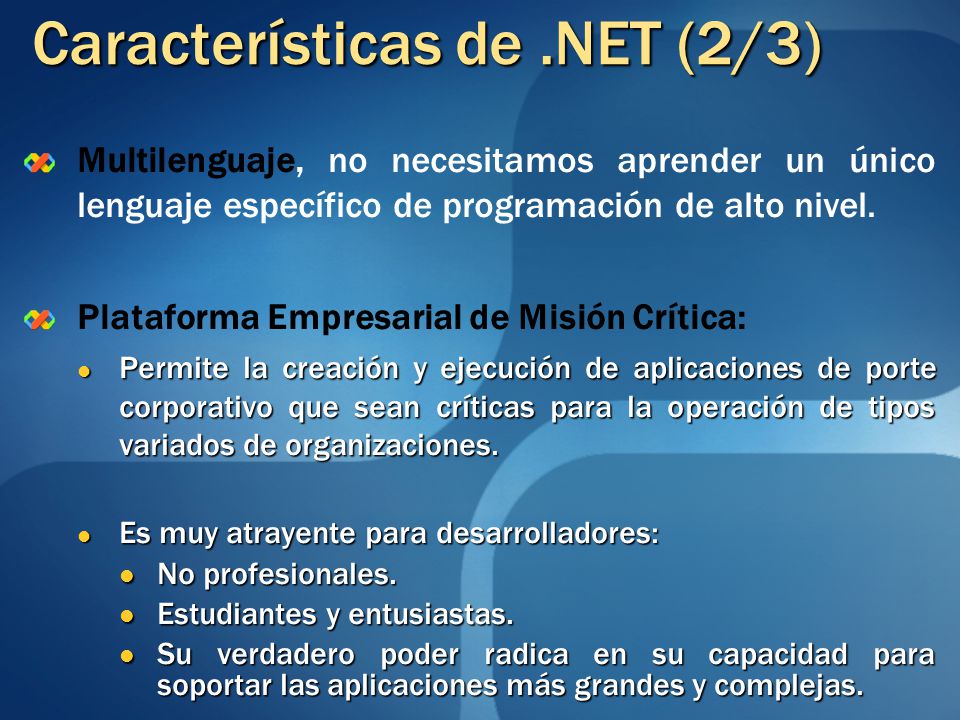 Características de .NET (2/3)

Multilenguaje, no necesitamos aprender un único lenguaje específico de programación de alto nivel.

Plataforma Empresarial de Misión Crítica:

Permite la creación y ejecución de aplicaciones de porte corporativo que sean críticas para la operación de tipos variados de organizaciones.

Es muy atrayente para desarrolladores:

No profesionales.

Estudiantes y entusiastas.

Su verdadero poder radica en su capacidad para soportar las aplicaciones más grandes y complejas.